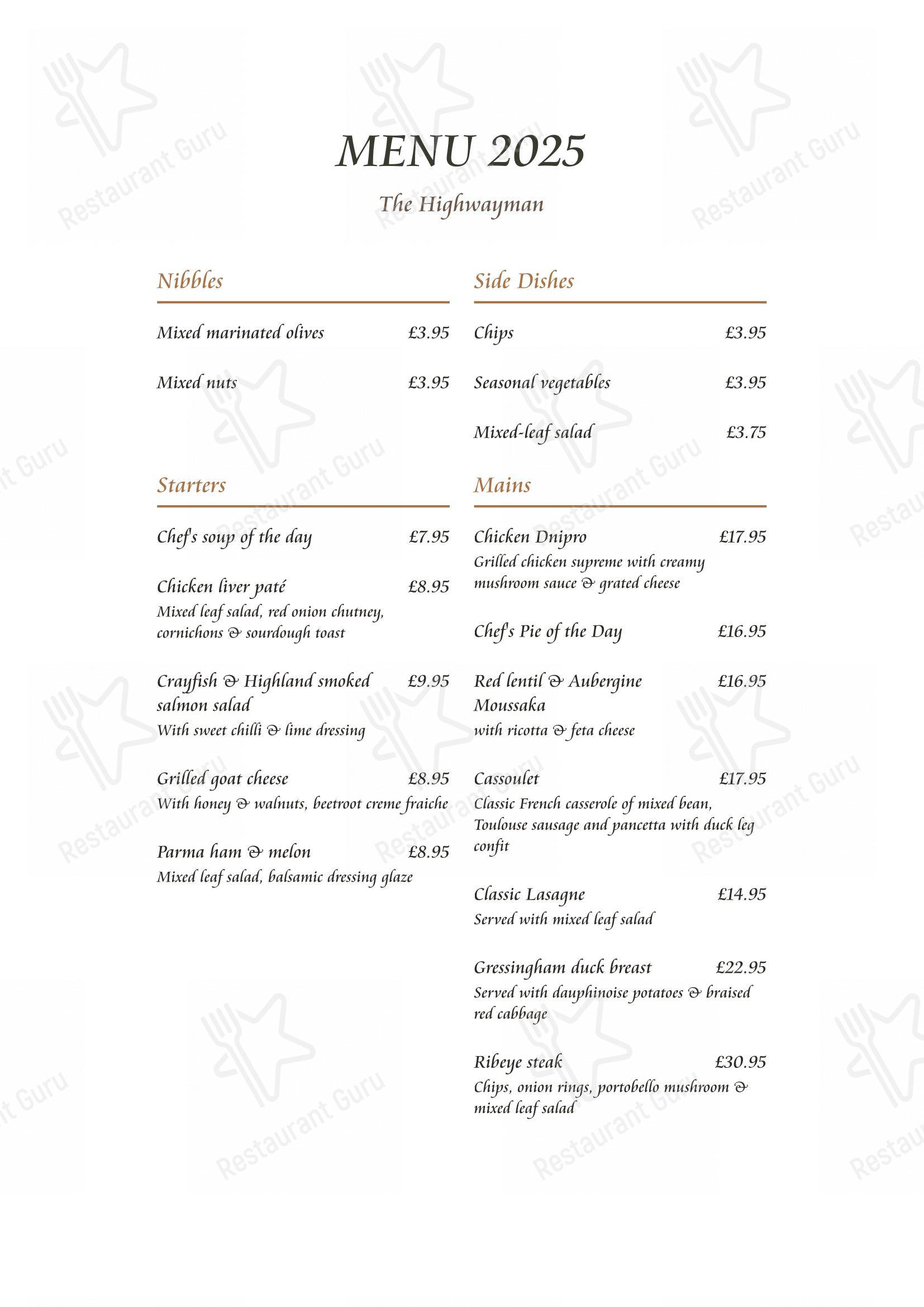 MENU 2025

The Highwayman

Nibbles

Mixed marinated olives £3.95

Mixed nuts £3.95

Starters

Chef's soup of the day £7.95

Chicken liver paté £8.95
Mixed leaf salad, red onion chutney, cornichons & sourdough toast

Crayfish & Highland smoked salmon salad £9.95
With sweet chilli & lime dressing

Grilled goat cheese £8.95
With honey & walnuts, beetroot creme fraiche

Parma ham & melon £8.95
Mixed leaf salad, balsamic dressing glaze

Side Dishes

Chips £3.95

Seasonal vegetables £3.95

Mixed-leaf salad £3.75

Mains

Chicken Dnipro £17.95
Grilled chicken supreme with creamy mushroom sauce & grated cheese

Chef's Pie of the Day £16.95

Red lentil & Aubergine Moussaka £16.95
with ricotta & feta cheese

Cassoulet £17.95
Classic French casserole of mixed bean, Toulouse sausage and pancetta with duck leg confit

Classic Lasagne £14.95
Served with mixed leaf salad

Gressingham duck breast £22.95
Served with dauphinoise potatoes & braised red cabbage

Ribeye steak £30.95
Chips, onion rings, portobello mushroom & mixed leaf salad

Restaurant Guru